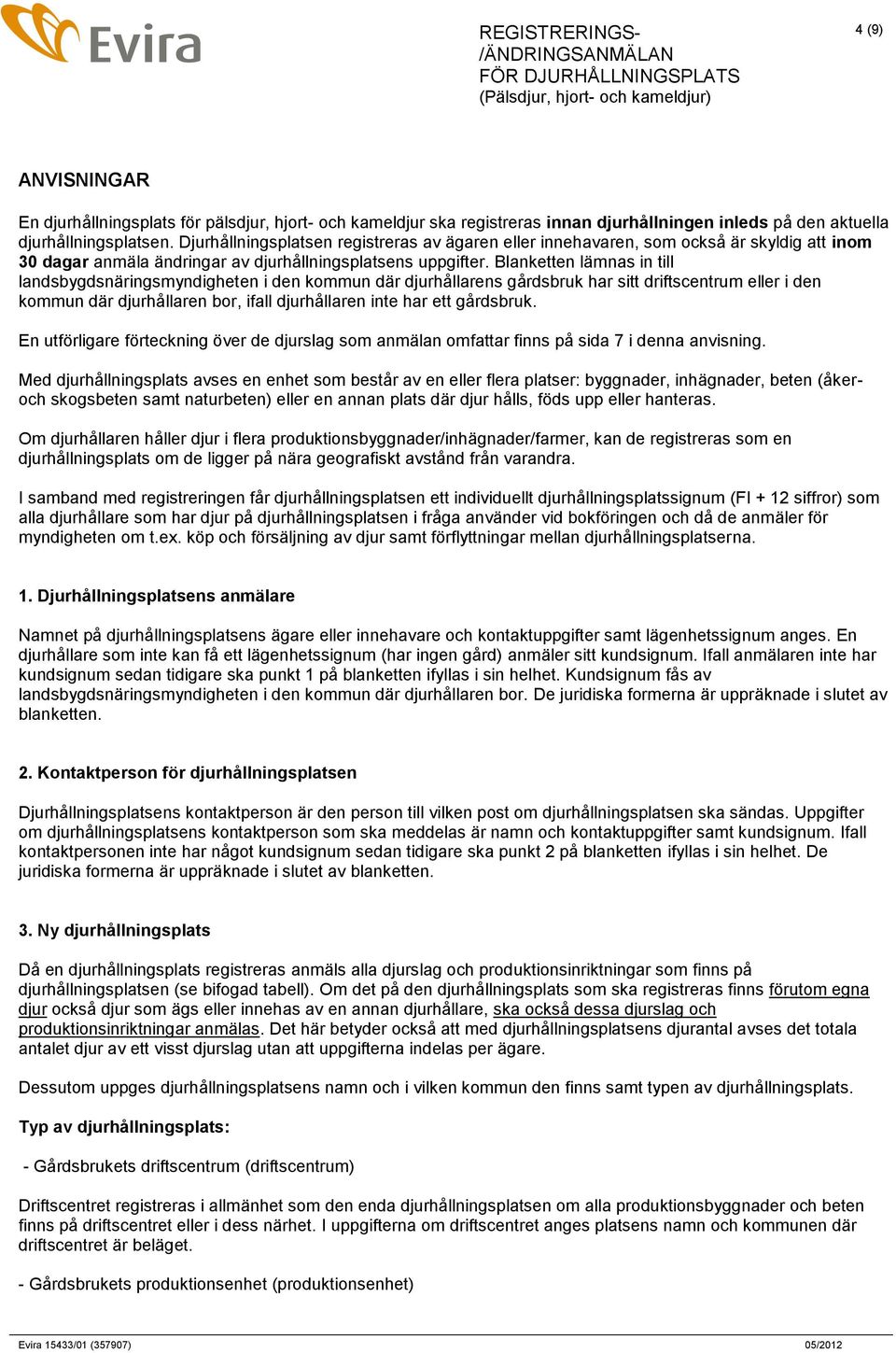 Evira

REGISTRERINGS- /ÄNDRINGSANMÄLAN FÖR DJURHÅLLNINGSPLATS (Pälsdjur, hjort- och kameldjur)

4 (9)

ANVISNINGAR

En djurhållningsplats för pälsdjur, hjort- och kameldjur ska registreras innan djurhållningen inleds på den aktuella djurhållningsplatsen. Djurhållningsplatsen registreras av ägaren eller innehavaren, som också är skyldig att inom 30 dagar anmäla ändringar av djurhållningsplatsens uppgifter. Blanketten lämnas in till landsbygdsnäringsmyndigheten i den kommun där djurhållarens gårdsbruk har sitt driftscentrum eller i den kommun där djurhållaren bor, ifall djurhållaren inte har ett gårdsbruk.

En utförligare förteckning över de djurslag som anmälan omfattar finns på sida 7 i denna anvisning.

Med djurhållningsplats avses en enhet som består av en eller flera platser: byggnader, inhägnader, beten (åker- och skogsbeten samt naturbeten) eller en annan plats där djur hålls, föds upp eller hanteras.

Om djurhållaren håller djur i flera produktionsbyggnader/inhägnader/farmer, kan de registreras som en djurhållningsplats om de ligger på nära geografiskt avstånd från varandra.

I samband med registreringen får djurhållningsplatsen ett individuellt djurhållningsplatssignum (FI + 12 siffror) som alla djurhållare som har djur på djurhållningsplatsen i fråga använder vid bokföringen och då de anmäler för myndigheten om t.ex. köp och försäljning av djur samt förflyttningar mellan djurhållningsplatserna.

1. Djurhållningsplatsens anmälare

Namnet på djurhållningsplatsens ägare eller innehavare och kontaktuppgifter samt lägenhetssignum anges. En djurhållare som inte kan få ett lägenhetssignum (har ingen gård) anmäler sitt kundsignum. Ifall anmälaren inte har kundsignum sedan tidigare ska punkt 1 på blanketten ifyllas i sin helhet. Kundsignum fås av landsbygdsnäringsmyndigheten i den kommun där djurhållaren bor. De juridiska formerna är uppräknade i slutet av blanketten.

2. Kontaktperson för djurhållningsplatsen

Djurhållningsplatsens kontaktperson är den person till vilken post om djurhållningsplatsen ska sändas. Uppgifter om djurhållningsplatsens kontaktperson som ska meddelas är namn och kontaktuppgifter samt kundsignum. Ifall kontaktpersonen inte har något kundsignum sedan tidigare ska punkt 2 på blanketten ifyllas i sin helhet. De juridiska formerna är uppräknade i slutet av blanketten.

3. Ny djurhållningsplats

Då en djurhållningsplats registreras anmäls alla djurslag och produktionsinriktningar som finns på djurhållningsplatsen (se bifogad tabell). Om det på den djurhållningsplats som ska registreras finns förutom egna djur också djur som ägs eller innehas av en annan djurhållare, ska också dessa djurslag och produktionsinriktningar anmälas. Det här betyder också att med djurhållningsplatsens djurantal avses det totala antalet djur av ett visst djurslag utan att uppgifterna indelas per ägare.

Dessutom uppges djurhållningsplatsens namn och i vilken kommun den finns samt typen av djurhållningsplats.

Typ av djurhållningsplats:

- Gårdsbrukets driftscentrum (driftscentrum)

Driftscentret registreras i allmänhet som den enda djurhållningsplatsen om alla produktionsbyggnader och beten finns på driftscentret eller i dess närhet. I uppgifterna om driftscentret anges platsens namn och kommunen där driftscentret är beläget.

- Gårdsbrukets produktionsenhet (produktionsenhet)

Evira 15433/01 (357907)

05/2012